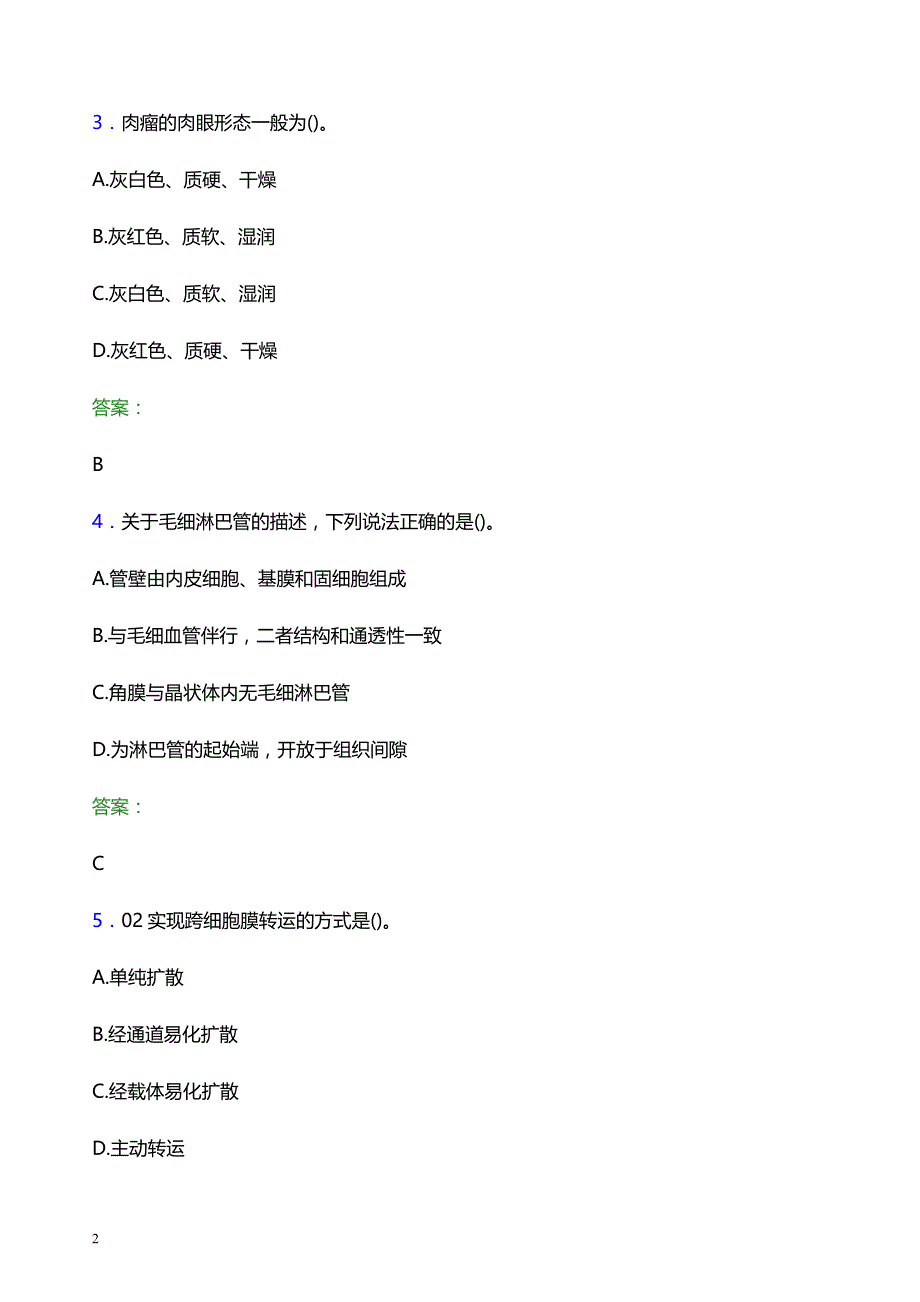 3．肉瘤的肉眼形态一般为()。

A.灰白色、质硬、干燥

B.灰红色、质软、湿润

C.灰白色、质软、湿润

D.灰红色、质硬、干燥

答案：

B

4．关于毛细淋巴管的描述，下列说法正确的是()。

A.管壁由内皮细胞、基膜和固细胞组成

B.与毛细血管伴行，二者结构和通透性一致

C.角膜与晶状体内无毛细淋巴管

D.为淋巴管的起始端，开放于组织间隙

答案：

C

5．02 实现跨细胞膜转运的方式是()。

A.单纯扩散

B.经通道易化扩散

C.经载体易化扩散

D.主动转运

2